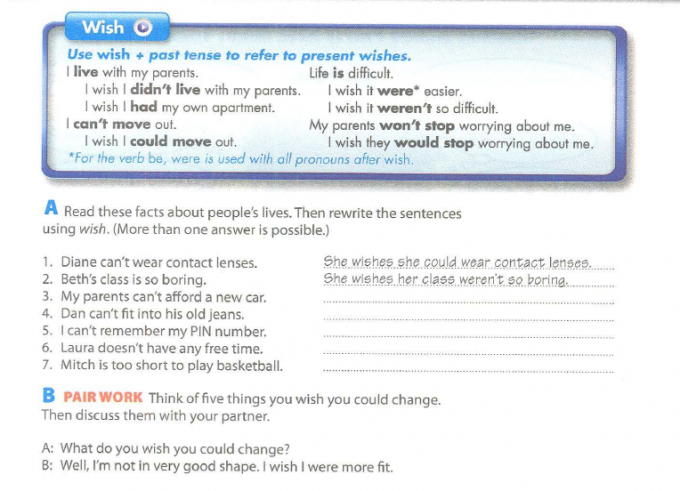 Wish

Use wish + past tense to refer to present wishes.

I live with my parents.
I wish I didn't live with my parents.
I wish I had my own apartment.
I can't move out.
I wish I could move out.

Life is difficult.
I wish it were* easier.
I wish it weren't so difficult.
My parents won't stop worrying about me.
I wish they would stop worrying about me.

*For the verb be, were is used with all pronouns after wish.

A Read these facts about people's lives. Then rewrite the sentences using wish. (More than one answer is possible.)

1. Diane can't wear contact lenses. She wishes she could wear contact lenses.
2. Beth's class is so boring. She wishes her class weren't so boring.
3. My parents can't afford a new car. ____
4. Dan can't fit into his old jeans. ____
5. I can't remember my PIN number. ____
6. Laura doesn't have any free time. ____
7. Mitch is too short to play basketball. ____

B PAIR WORK Think of five things you wish you could change. Then discuss them with your partner.

A: What do you wish you could change?
B: Well, I'm not in very good shape. I wish I were more fit.